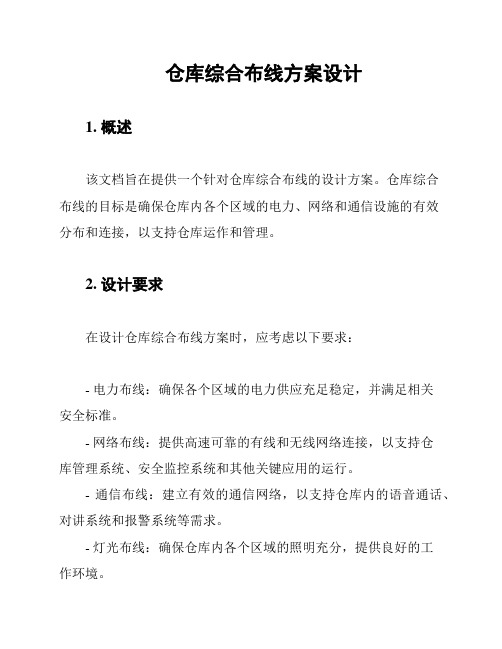 仓库综合布线方案设计

1. 概述

该文档旨在提供一个针对仓库综合布线的设计方案。仓库综合布线的目标是确保仓库内各个区域的电力、网络和通信设施的有效分布和连接，以支持仓库运作和管理。

2. 设计要求

在设计仓库综合布线方案时，应考虑以下要求：

- 电力布线：确保各个区域的电力供应充足稳定，并满足相关安全标准。

- 网络布线：提供高速可靠的有线和无线网络连接，以支持仓库管理系统、安全监控系统和其他关键应用的运行。

- 通信布线：建立有效的通信网络，以支持仓库内的语音通话、对讲系统和报警系统等需求。

- 灯光布线：确保仓库内各个区域的照明充分，提供良好的工作环境。